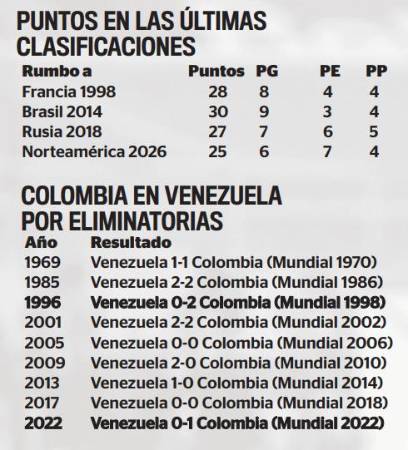 PUNTOS EN LAS ÚLTIMAS CLASIFICACIONES

| Rumbo a | Puntos | PG | PE | PP |
|---|---|---|---|---|
| Francia 1998 | 28 | 8 | 4 | 4 |
| Brasil 2014 | 30 | 9 | 3 | 4 |
| Rusia 2018 | 27 | 7 | 6 | 5 |
| Norteamérica 2026 | 25 | 6 | 7 | 4 |

COLOMBIA EN VENEZUELA POR ELIMINATORIAS

| Año | Resultado |
|---|---|
| 1969 | Venezuela 1-1 Colombia (Mundial 1970) |
| 1985 | Venezuela 2-2 Colombia (Mundial 1986) |
| 1996 | Venezuela 0-2 Colombia (Mundial 1998) |
| 2001 | Venezuela 2-2 Colombia (Mundial 2002) |
| 2005 | Venezuela 0-0 Colombia (Mundial 2006) |
| 2009 | Venezuela 2-0 Colombia (Mundial 2010) |
| 2013 | Venezuela 1-0 Colombia (Mundial 2014) |
| 2017 | Venezuela 0-0 Colombia (Mundial 2018) |
| 2022 | Venezuela 0-1 Colombia (Mundial 2022) |